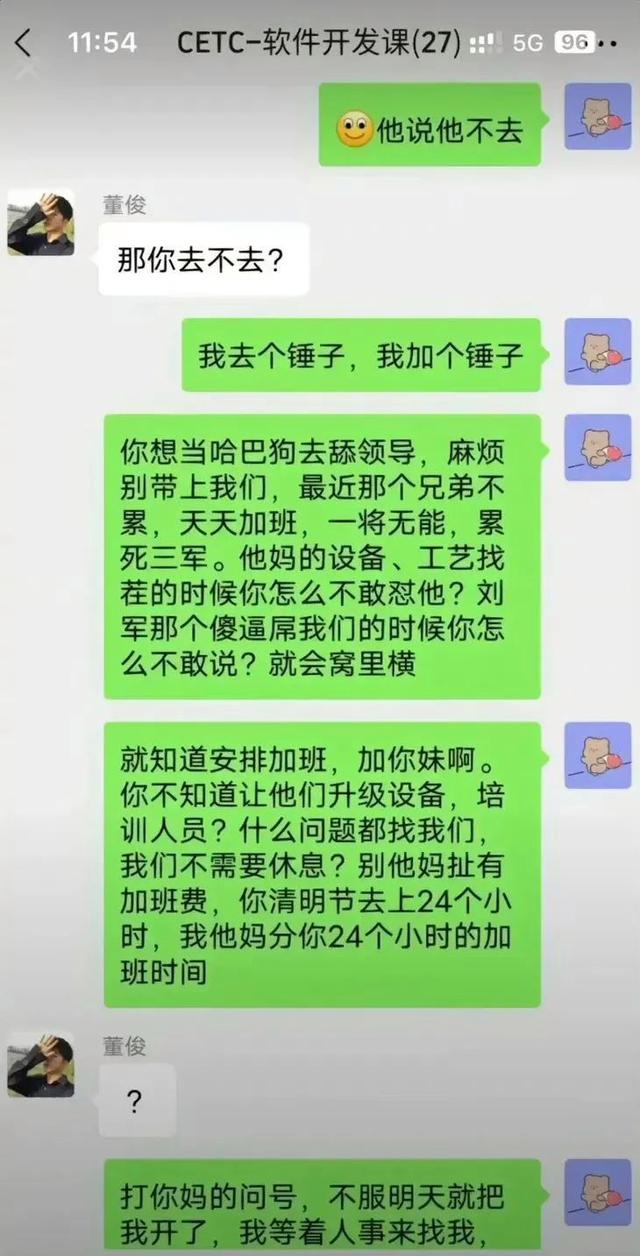 11:54 CETC-软件开发课(27) 5G 96

他说他不去

董俊
那你去不去？

我去个锤子，我加个锤子

你想当哈巴狗去舔领导，麻烦别带上我们，最近那个兄弟不累，天天加班，一将无能，累死三军。他妈的设备、工艺找茬的时候你怎么不敢怼他？刘军那个傻逼屌我们的时候你怎么不敢说？就会窝里横

就知道安排加班，加你妹啊。你不知道让他们升级设备，培训人员？什么问题都找我们，我们不需要休息？别他妈扯有加班费，你清明节去上24个小时，我他妈分你24个小时的加班时间

董俊
？

打你妈的问号，不服明天就把我开了，我等着人事来找我，